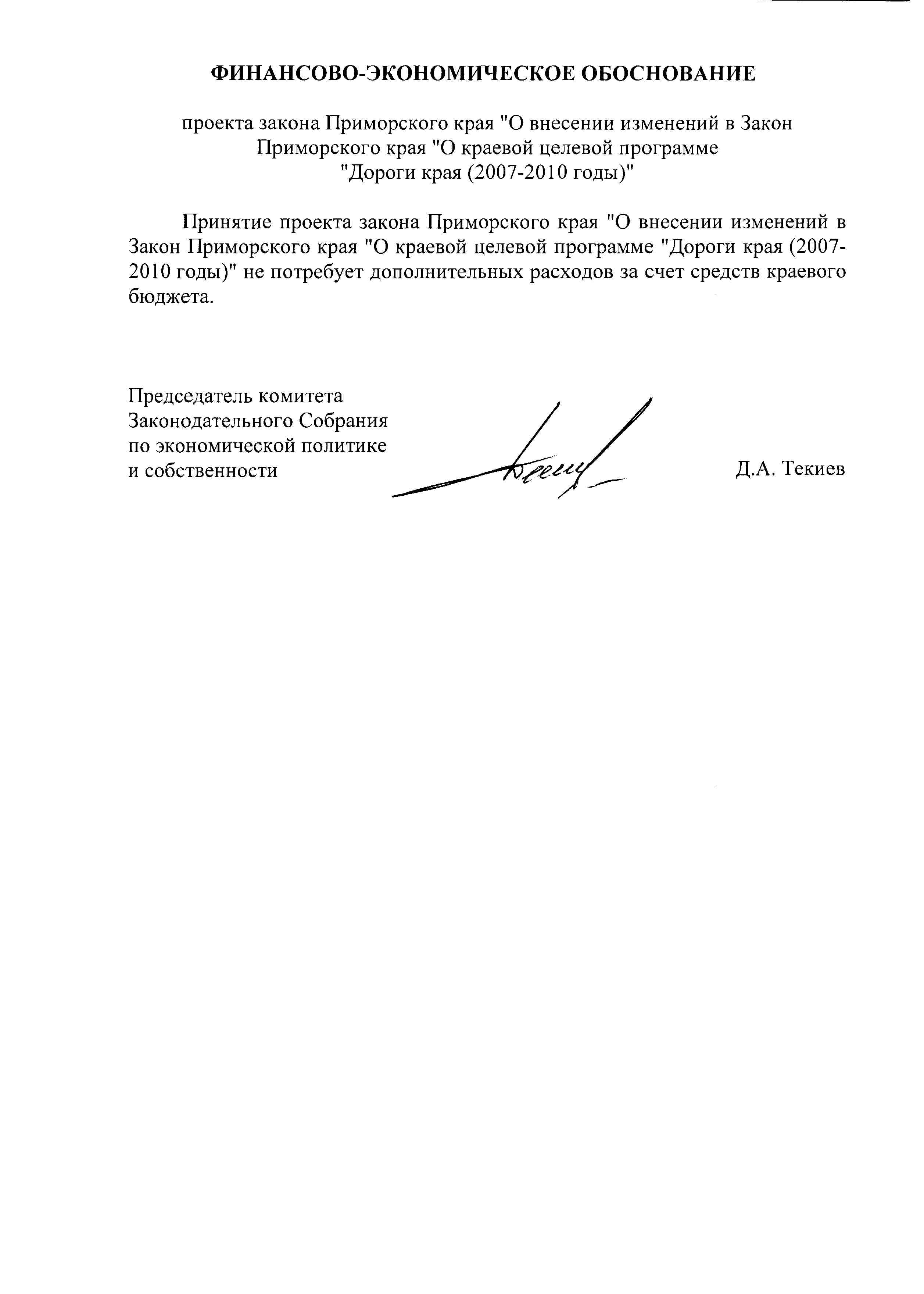 ФИНАНСОВО-ЭКОНОМИЧЕСКОЕ ОБОСНОВАНИЕ

проекта закона Приморского края "О внесении изменений в Закон Приморского края "О краевой целевой программе "Дороги края (2007-2010 годы)"

Принятие проекта закона Приморского края "О внесении изменений в Закон Приморского края "О краевой целевой программе "Дороги края (2007-2010 годы)" не потребует дополнительных расходов за счет средств краевого бюджета.

Председатель комитета Законодательного Собрания по экономической политике и собственности

Д.А. Текиев